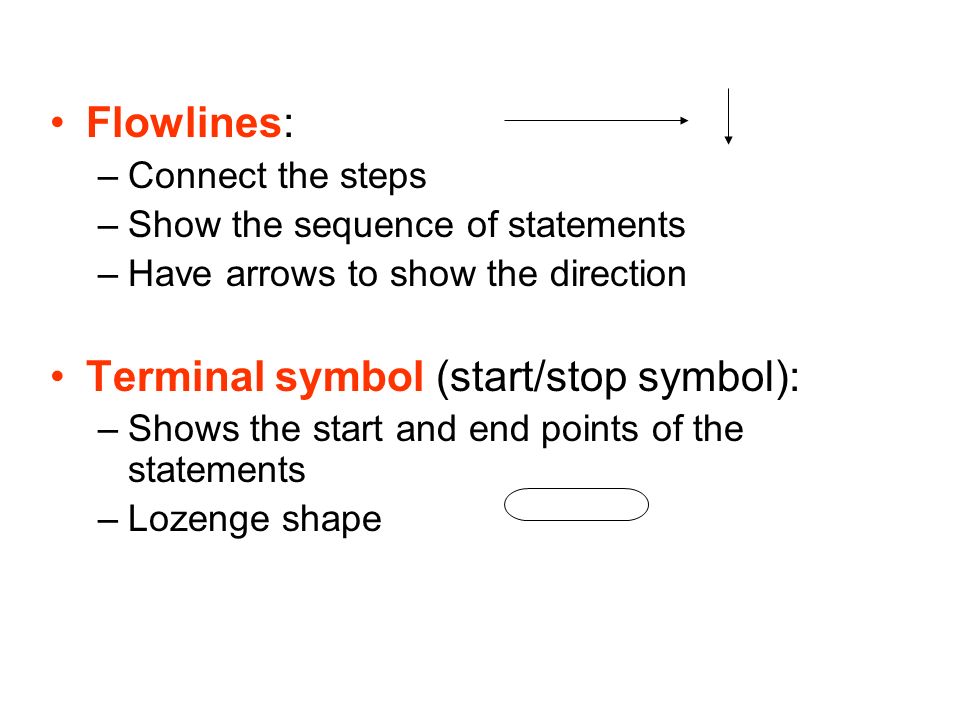 • Flowlines:
– Connect the steps
– Show the sequence of statements
– Have arrows to show the direction

• Terminal symbol (start/stop symbol):
– Shows the start and end points of the statements
– Lozenge shape